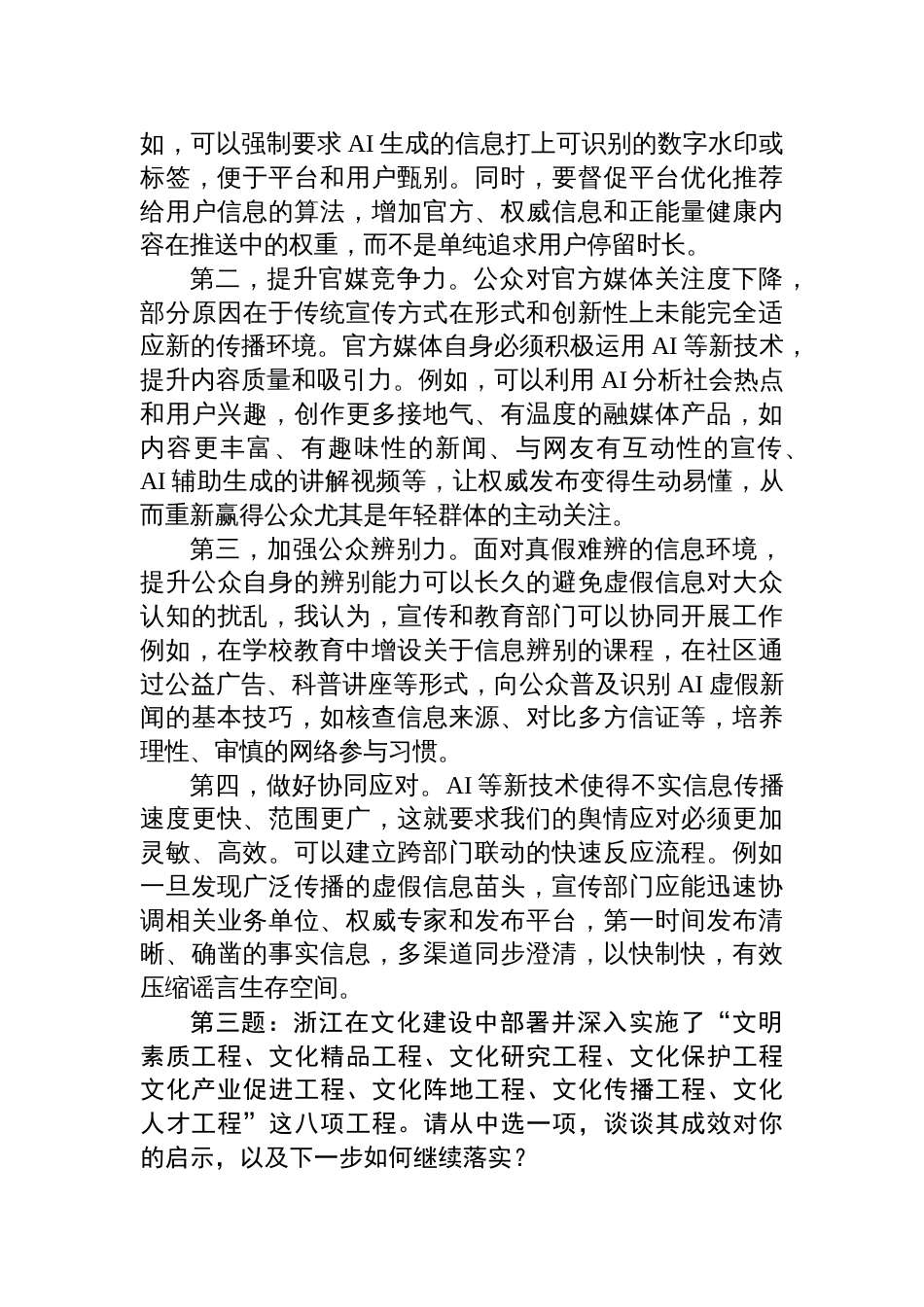 如，可以强制要求 AI 生成的信息打上可识别的数字水印或标签，便于平台和用户甄别。同时，要督促平台优化推荐给用户信息的算法，增加官方、权威信息和正能量健康内容在推送中的权重，而不是单纯追求用户停留时长。

第二，提升官媒竞争力。公众对官方媒体关注度下降，部分原因在于传统宣传方式在形式和创新性上未能完全适应新的传播环境。官方媒体自身必须积极运用 AI 等新技术，提升内容质量和吸引力。例如，可以利用 AI 分析社会热点和用户兴趣，创作更多接地气、有温度的融媒体产品，如内容更丰富、有趣味性的新闻、与网友有互动性的宣传、AI 辅助生成的讲解视频等，让权威发布变得生动易懂，从而重新赢得公众尤其是年轻群体的主动关注。

第三，加强公众辨别力。面对真假难辨的信息环境，提升公众自身的辨别能力可以长久的避免虚假信息对大众认知的扰乱，我认为，宣传和教育部门可以协同开展工作例如，在学校教育中增设关于信息辨别的课程，在社区通过公益广告、科普讲座等形式，向公众普及识别 AI 虚假新闻的基本技巧，如核查信息来源、对比多方信证等，培养理性、审慎的网络参与习惯。

第四，做好协同应对。AI 等新技术使得不实信息传播速度更快、范围更广，这就要求我们的舆情应对必须更加灵敏、高效。可以建立跨部门联动的快速反应流程。例如一旦发现广泛传播的虚假信息苗头，宣传部门应能迅速协调相关业务单位、权威专家和发布平台，第一时间发布清晰、确凿的事实信息，多渠道同步澄清，以快制快，有效压缩谣言生存空间。

第三题：浙江在文化建设中部署并深入实施了“文明素质工程、文化精品工程、文化研究工程、文化保护工程文化产业促进工程、文化阵地工程、文化传播工程、文化人才工程”这八项工程。请从中选一项，谈谈其成效对你的启示，以及下一步如何继续落实？